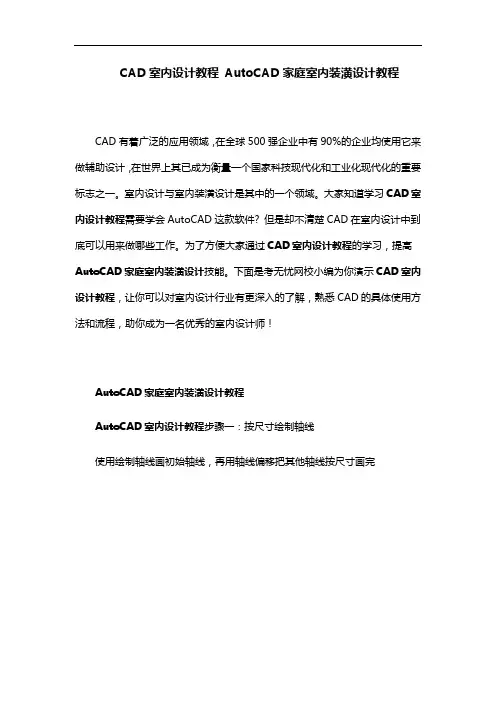 CAD 室内设计教程 AutoCAD 家庭室内装潢设计教程

CAD 有着广泛的应用领域，在全球 500 强企业中有 90%的企业均使用它来做辅助设计，在世界上其已成为衡量一个国家科技现代化和工业化现代化的重要标志之一。室内设计与室内装潢设计是其中的一个领域。大家知道学习 CAD 室内设计教程需要学会 AutoCAD 这款软件？但是却不清楚 CAD 在室内设计中到底可以用来做哪些工作。为了方便大家通过 CAD 室内设计教程的学习，提高 AutoCAD 家庭室内装潢设计技能。下面是考无忧网校小编为你演示 CAD 室内设计教程，让你可以对室内设计行业有更深入的了解，熟悉 CAD 的具体使用方法和流程，助你成为一名优秀的室内设计师！

AutoCAD 家庭室内装潢设计教程

AutoCAD 室内设计教程步骤一：按尺寸绘制轴线

使用绘制轴线画初始轴线，再用轴线偏移把其他轴线按尺寸画完